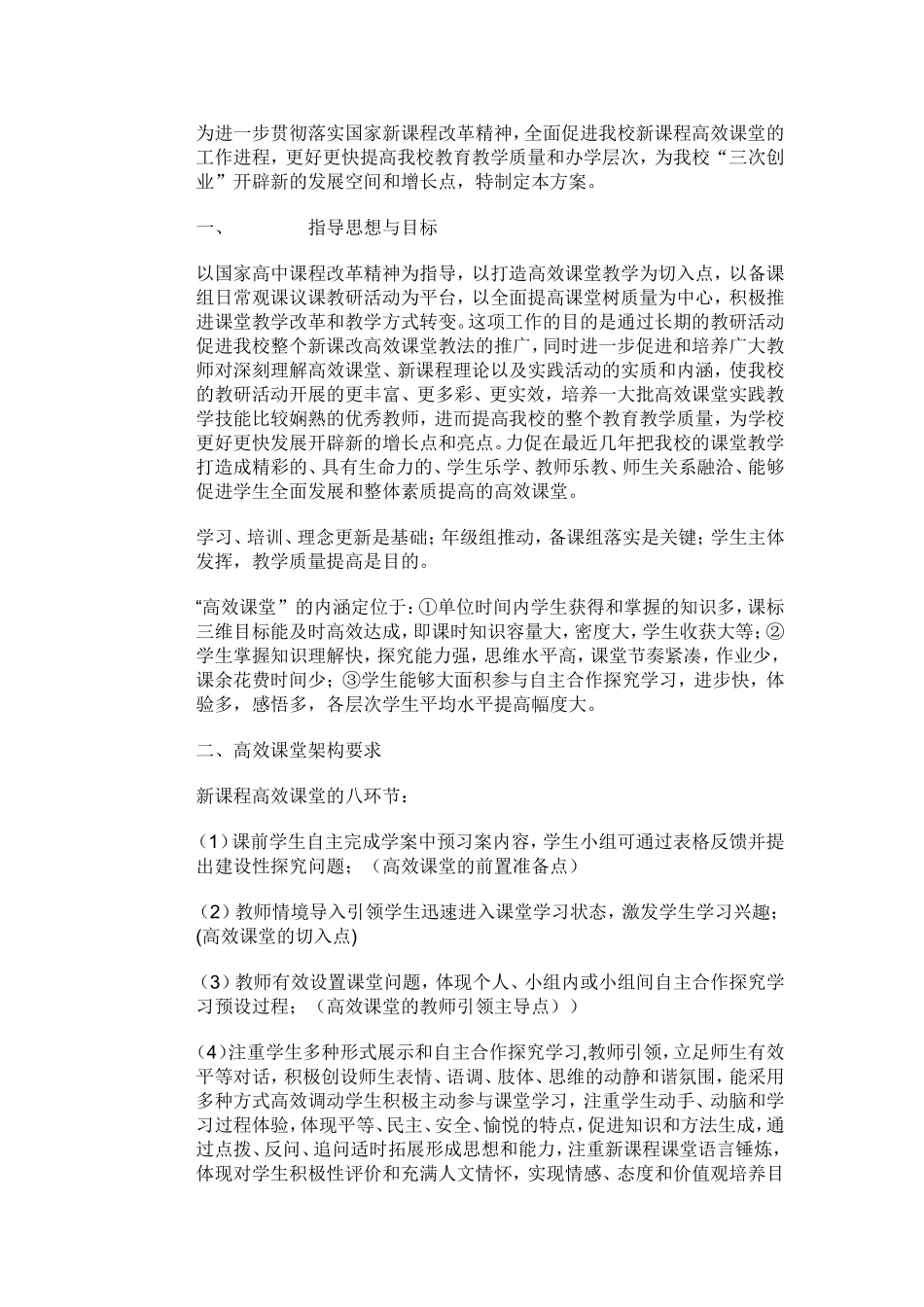 为进一步贯彻落实国家新课程改革精神，全面促进我校新课程高效课堂的工作进程，更好更快提高我校教育教学质量和办学层次，为我校“三次创业”开辟新的发展空间和增长点，特制定本方案。

一、　　　指导思想与目标

以国家高中课程改革精神为指导，以打造高效课堂教学为切入点，以备课组日常观课议课教研活动为平台，以全面提高课堂树质量为中心，积极推进课堂教学改革和教学方式转变。这项工作的目的是通过长期的教研活动促进我校整个新课改高效课堂教法的推广，同时进一步促进和培养广大教师对深刻理解高效课堂、新课程理论以及实践活动的实质和内涵，使我校的教研活动开展的更丰富、更多彩、更实效，培养一大批高效课堂实践教学技能比较娴熟的优秀教师，进而提高我校的整个教育教学质量，为学校更好更快发展开辟新的增长点和亮点。力促在最近几年把我校的课堂教学打造成精彩的、具有生命力的、学生乐学、教师乐教、师生关系融洽、能够促进学生全面发展和整体素质提高的高效课堂。

学习、培训、理念更新是基础；年级组推动，备课组落实是关键；学生主体发挥，教学质量提高是目的。

“高效课堂”的内涵定位于：①单位时间内学生获得和掌握的知识多，课标三维目标能及时高效达成，即课时知识容量大，密度大，学生收获大等；②学生掌握知识理解快，探究能力强，思维水平高，课堂节奏紧凑，作业少，课余花费时间少；③学生能够大面积参与自主合作探究学习，进步快，体验多，感悟多，各层次学生平均水平提高幅度大。

二、高效课堂架构要求

新课程高效课堂的八环节：

（1）课前学生自主完成学案中预习案内容，学生小组可通过表格反馈并提出建设性探究问题；（高效课堂的前置准备点）

（2）教师情境导入引领学生迅速进入课堂学习状态，激发学生学习兴趣；(高效课堂的切入点)

（3）教师有效设置课堂问题，体现个人、小组内或小组间自主合作探究学习预设过程；（高效课堂的教师引领主导点））

(4)注重学生多种形式展示和自主合作探究学习,教师引领，立足师生有效平等对话，积极创设师生表情、语调、肢体、思维的动静和谐氛围，能采用多种方式高效调动学生积极主动参与课堂学习，注重学生动手、动脑和学习过程体验，体现平等、民主、安全、愉悦的特点，促进知识和方法生成，通过点拨、反问、追问适时拓展形成思想和能力，注重新课程课堂语言锤炼，体现对学生积极性评价和充满人文情怀，实现情感、态度和价值观培养目